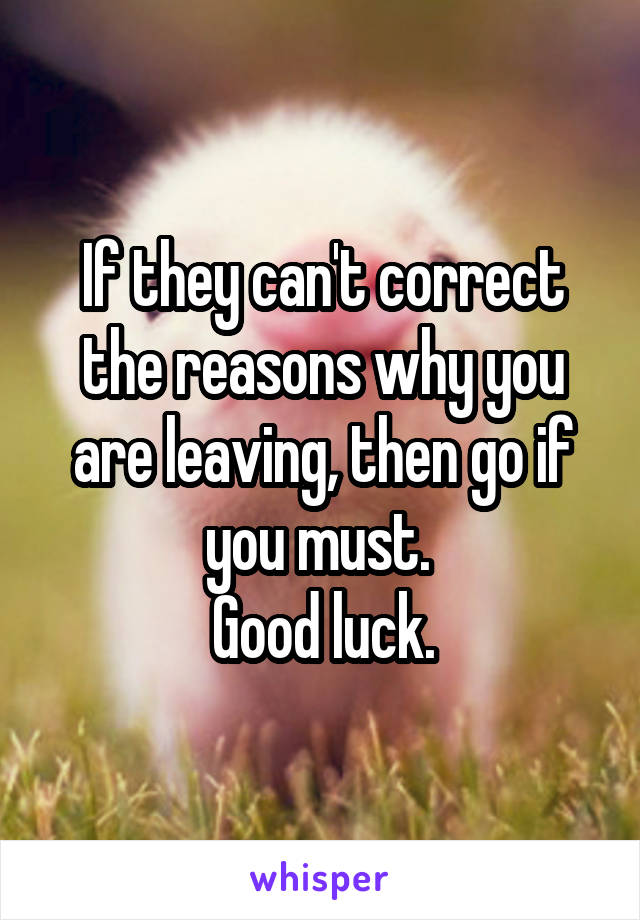 If they can't correct the reasons why you are leaving, then go if you must.
Good luck.

whisper